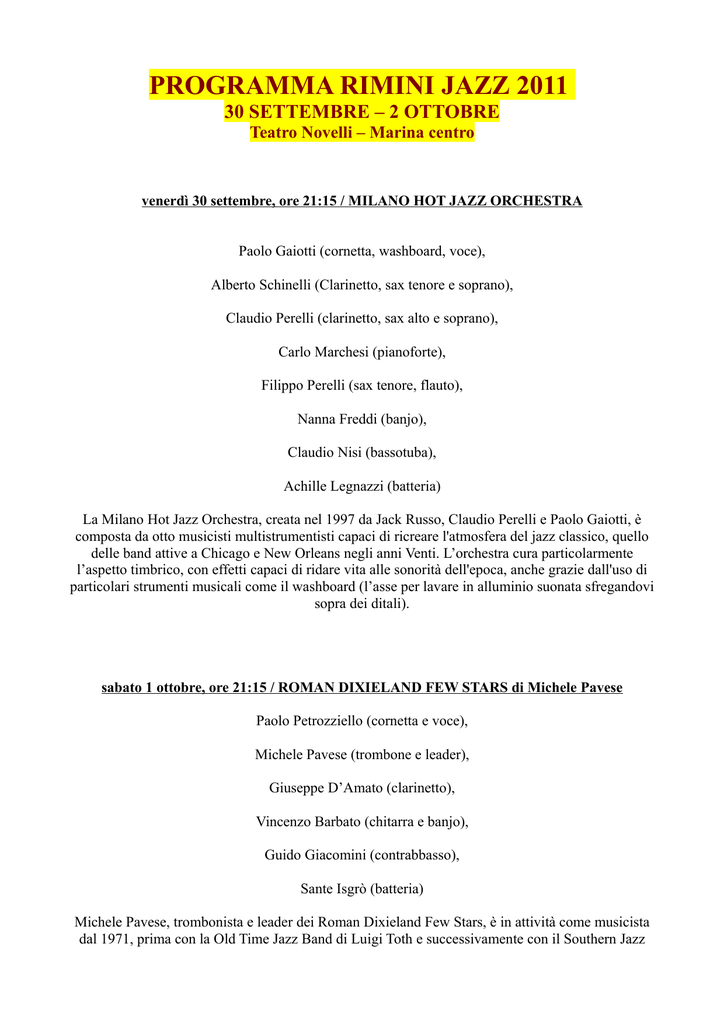 PROGRAMMA RIMINI JAZZ 2011
30 SETTEMBRE – 2 OTTOBRE
Teatro Novelli – Marina centro

venerdì 30 settembre, ore 21:15 / MILANO HOT JAZZ ORCHESTRA

Paolo Gaiotti (cornetta, washboard, voce),

Alberto Schinelli (Clarinetto, sax tenore e soprano),

Claudio Perelli (clarinetto, sax alto e soprano),

Carlo Marchesi (pianoforte),

Filippo Perelli (sax tenore, flauto),

Nanna Freddi (banjo),

Claudio Nisi (bassotuba),

Achille Legnazzi (batteria)

La Milano Hot Jazz Orchestra, creata nel 1997 da Jack Russo, Claudio Perelli e Paolo Gaiotti, è composta da otto musicisti multistrumentisti capaci di ricreare l'atmosfera del jazz classico, quello delle band attive a Chicago e New Orleans negli anni Venti. L'orchestra cura particolarmente l'aspetto timbrico, con effetti capaci di ridare vita alle sonorità dell'epoca, anche grazie dall'uso di particolari strumenti musicali come il washboard (l'asse per lavare in alluminio suonata sfregandovi sopra dei ditali).

sabato 1 ottobre, ore 21:15 / ROMAN DIXIELAND FEW STARS di Michele Pavese

Paolo Petrozziello (cornetta e voce),

Michele Pavese (trombone e leader),

Giuseppe D'Amato (clarinetto),

Vincenzo Barbato (chitarra e banjo),

Guido Giacomini (contrabbasso),

Sante Isgrò (batteria)

Michele Pavese, trombonista e leader dei Roman Dixieland Few Stars, è in attività come musicista dal 1971, prima con la Old Time Jazz Band di Luigi Toth e successivamente con il Southern Jazz